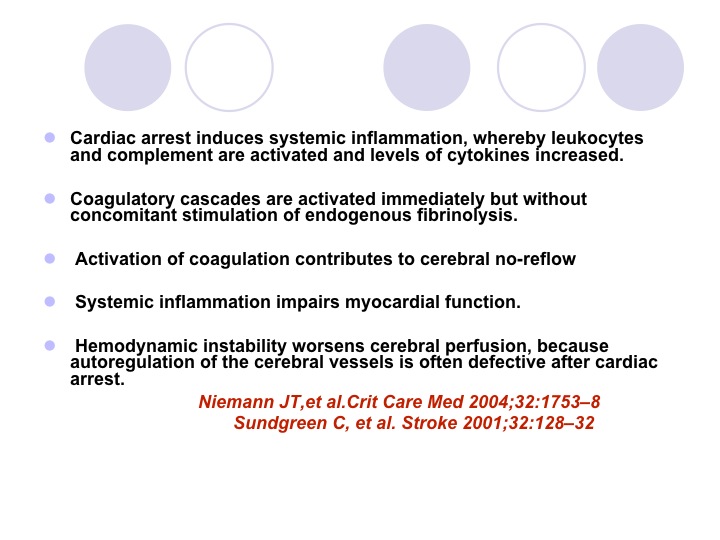 Cardiac arrest induces systemic inflammation, whereby leukocytes and complement are activated and levels of cytokines increased.

Coagulatory cascades are activated immediately but without concomitant stimulation of endogenous fibrinolysis.

Activation of coagulation contributes to cerebral no-reflow

Systemic inflammation impairs myocardial function.

Hemodynamic instability worsens cerebral perfusion, because autoregulation of the cerebral vessels is often defective after cardiac arrest.

Niemann JT,et al.Crit Care Med 2004;32:1753–8
Sundgreen C, et al. Stroke 2001;32:128–32